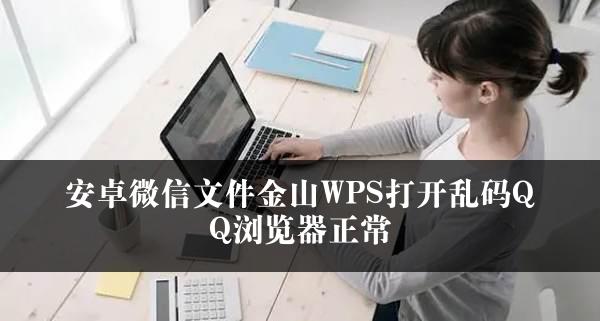 安卓微信文件金山WPS打开乱码QQ浏览器正常